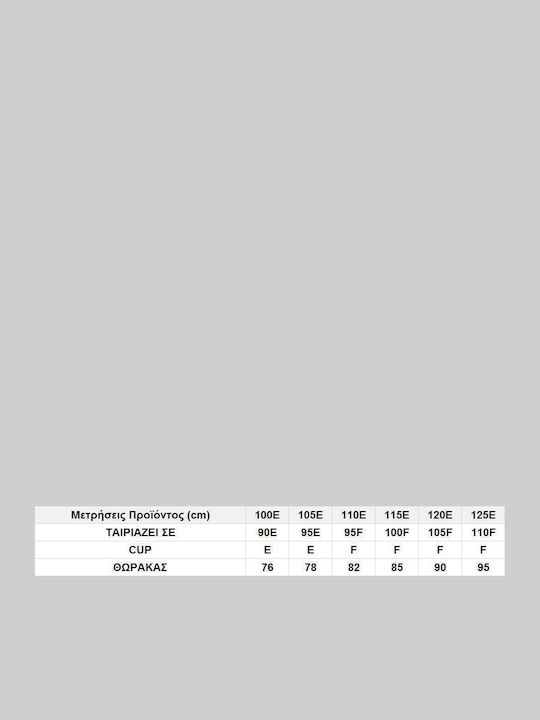 | Μετρήσεις Προϊόντος (cm) | 100E | 105E | 110E | 115E | 120E | 125E |
|---|---|---|---|---|---|---|
| ΤΑΙΡΙΑΖΕΙ ΣΕ | 90E | 95E | 95F | 100F | 105F | 110F |
| CUP | E | E | F | F | F | F |
| ΘΩΡΑΚΑΣ | 76 | 78 | 82 | 85 | 90 | 95 |